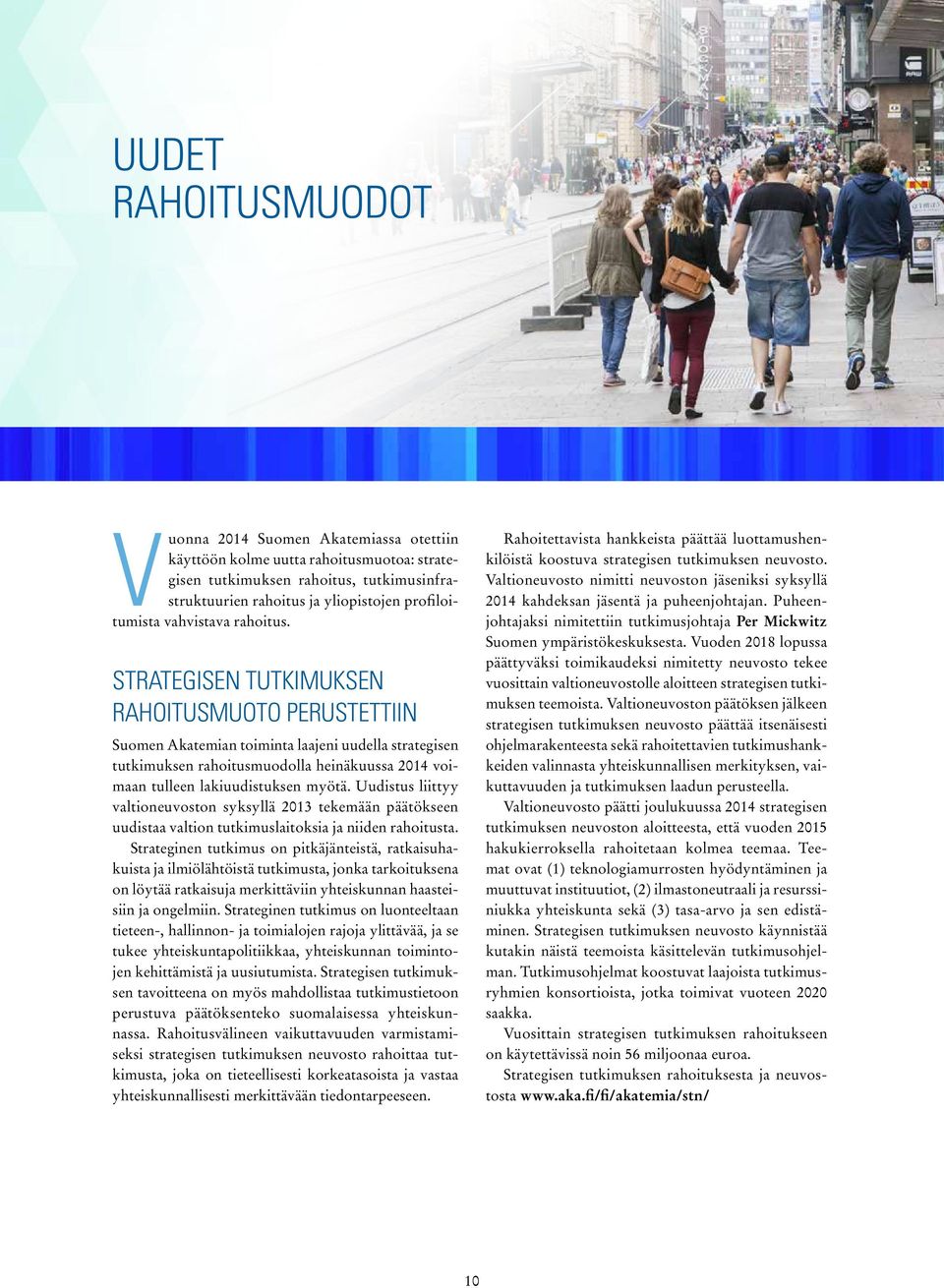 UUDET RAHOITUSMUODOT

Vuonna 2014 Suomen Akatemiassa otettiin käyttöön kolme uutta rahoitusmuotoa: strategisen tutkimuksen rahoitus, tutkimusinfrastruktuurien rahoitus ja yliopistojen profiloitumista vahvistava rahoitus.

STRATEGISEN TUTKIMUKSEN RAHOITUSMUOTO PERUSTETTIIN

Suomen Akatemian toiminta laajeni uudella strategisen tutkimuksen rahoitusmuodolla heinäkuussa 2014 voimaan tulleen lakiuudistuksen myötä. Uudistus liittyy valtioneuvoston syksyllä 2013 tekemään päätökseen uudistaa valtion tutkimuslaitoksia ja niiden rahoitusta.

Strateginen tutkimus on pitkäjänteistä, ratkaisuhakuista ja ilmiölähtöistä tutkimusta, jonka tarkoituksena on löytää ratkaisuja merkittäviin yhteiskunnan haasteisiin ja ongelmiin. Strateginen tutkimus on luonteeltaan tieteen-, hallinnon- ja toimialojen rajoja ylittävää, ja se tukee yhteiskuntapolitiikkaa, yhteiskunnan toimintojen kehittämistä ja uusiutumista. Strategisen tutkimuksen tavoitteena on myös mahdollistaa tutkimustietoon perustuva päätöksenteko suomalaisessa yhteiskunnassa. Rahoitusvälineen vaikuttavuuden varmistamiseksi strategisen tutkimuksen neuvosto rahoittaa tutkimusta, joka on tieteellisesti korkeatasoista ja vastaa yhteiskunnallisesti merkittävään tiedontarpeeseen.

Rahoitettavista hankkeista päättää luottamushenkilöistä koostuva strategisen tutkimuksen neuvosto. Valtioneuvosto nimitti neuvoston jäseniksi syksyllä 2014 kahdeksan jäsentä ja puheenjohtajan. Puheenjohtajaksi nimitettiin tutkimusjohtaja Per Mickwitz Suomen ympäristökeskuksesta. Vuoden 2018 lopussa päättyväksi toimikaudeksi nimitetty neuvosto tekee vuosittain valtioneuvostolle aloitteen strategisen tutkimuksen teemoista. Valtioneuvoston päätöksen jälkeen strategisen tutkimuksen neuvosto päättää itsenäisesti ohjelmarakenteesta sekä rahoitettavien tutkimushankkeiden valinnasta yhteiskunnallisen merkityksen, vaikuttavuuden ja tutkimuksen laadun perusteella.

Valtioneuvosto päätti joulukuussa 2014 strategisen tutkimuksen neuvoston aloitteesta, että vuoden 2015 hakukierroksella rahoitetaan kolmea teemaa. Teemat ovat (1) teknologiamurrosten hyödyntäminen ja muuttuvat instituutiot, (2) ilmastoneutraali ja resurssiniukka yhteiskunta sekä (3) tasa-arvo ja sen edistäminen. Strategisen tutkimuksen neuvosto käynnistää kutakin näistä teemoista käsittelevän tutkimusohjelman. Tutkimusohjelmat koostuvat laajoista tutkimusryhmien konsortioista, jotka toimivat vuoteen 2020 saakka.

Vuosittain strategisen tutkimuksen rahoitukseen on käytettävissä noin 56 miljoonaa euroa.

Strategisen tutkimuksen rahoituksesta ja neuvostosta www.aka.fi/fi/akatemia/stn/

10